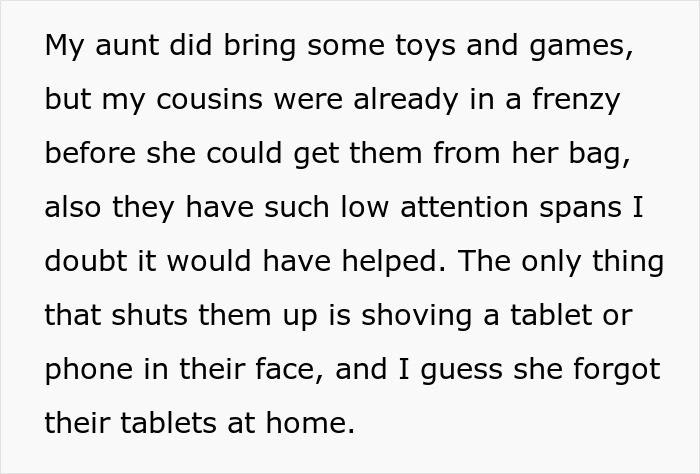 My aunt did bring some toys and games, but my cousins were already in a frenzy before she could get them from her bag, also they have such low attention spans I doubt it would have helped. The only thing that shuts them up is shoving a tablet or phone in their face, and I guess she forgot their tablets at home.